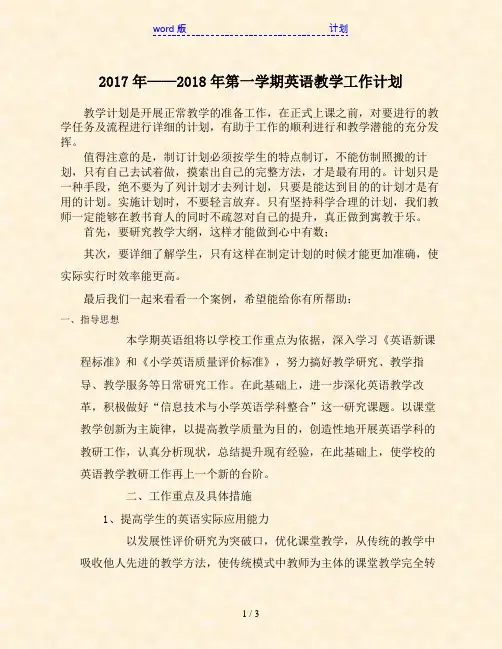 word 版 计划

2017 年——2018 年第一学期英语教学工作计划

教学计划是开展正常教学的准备工作，在正式上课之前，对要进行的教学任务及流程进行详细的计划，有助于工作的顺利进行和教学潜能的充分发挥。

值得注意的是，制订计划必须按学生的特点制订，不能仿制照搬的计划，只有自己去试着做，摸索出自己的完整方法，才是最有用的。计划只是一种手段，绝不要为了列计划才去列计划，只要是能达到目的的计划才是有用的计划。实施计划时，不要轻言放弃。只有坚持科学合理的计划，我们教师一定能够在教书育人的同时不疏忽对自己的提升，真正做到寓教于乐。

首先，要研究教学大纲，这样才能做到心中有数；

其次，要详细了解学生，只有这样在制定计划的时候才能更加准确，使实际实行时效率能更高。

最后我们一起来看看一个案例，希望能给你有所帮助：

一、指导思想

本学期英语组将以学校工作重点为依据，深入学习《英语新课程标准》和《小学英语质量评价标准》，努力搞好教学研究、教学指导、教学服务等日常研究工作。在此基础上，进一步深化英语教学改革，积极做好“信息技术与小学英语学科整合”这一研究课题。以课堂教学创新为主旋律，以提高教学质量为目的，创造性地开展英语学科的教研工作，认真分析现状，总结提升现有经验，在此基础上，使学校的英语教学教研工作再上一个新的台阶。

二、工作重点及具体措施

1、提高学生的英语实际应用能力

以发展性评价研究为突破口，优化课堂教学，从传统的教学中吸收他人先进的教学方法，使传统模式中教师为主体的课堂教学完全转

1 / 3